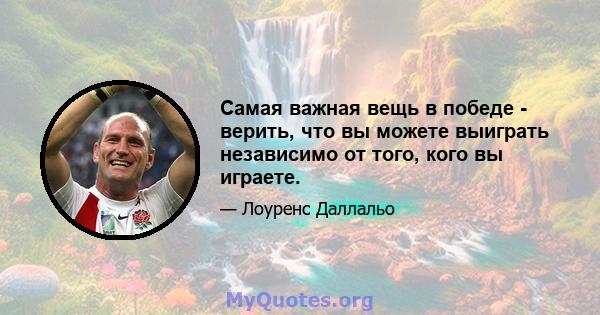 Самая важная вещь в победе - верить, что вы можете выиграть независимо от того, кого вы играете.

— Лоуренс Даллальо

MyQuotes.org